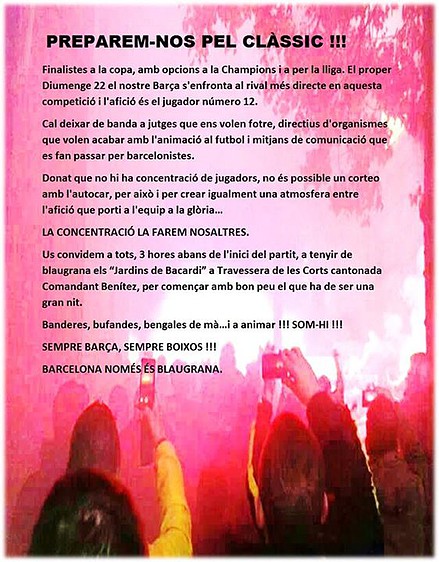 PREPAREM-NOS PEL CLÀSSIC !!!

Finalistes a la copa, amb opcions a la Champions i a per la lliga. El proper Diumenge 22 el nostre Barça s'enfronta al rival més directe en aquesta competició i l'afició és el jugador número 12.

Cal deixar de banda a jutges que ens volen fotre, directius d'organismes que volen acabar amb l'animació al futbol i mitjans de comunicació que es fan passar per barcelonistes.

Donat que no hi ha concentració de jugadors, no és possible un corteo amb l'autocar, per això i per crear igualment una atmosfera entre l'afició que porti a l'equip a la glòria...

LA CONCENTRACIÓ LA FAREM NOSALTRES.

Us convidem a tots, 3 hores abans de l'inici del partit, a tenyir de blaugrana els "Jardins de Bacardi" a Travessera de les Corts cantonada Comandant Benítez, per començar amb bon peu el que ha de ser una gran nit.

Banderes, bufandes, bengales de mà...i a animar !!! SOM-HI !!!

SEMPRE BARÇA, SEMPRE BOIXOS !!!

BARCELONA NOMÉS ÉS BLAUGRANA.